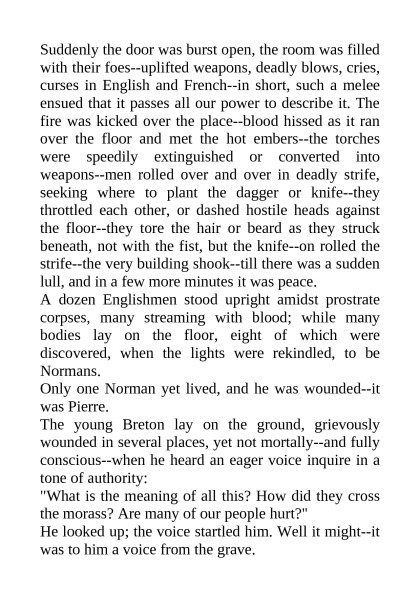 Suddenly the door was burst open, the room was filled with their foes--uplifted weapons, deadly blows, cries, curses in English and French--in short, such a melee ensued that it passes all our power to describe it. The fire was kicked over the place--blood hissed as it ran over the floor and met the hot embers--the torches were speedily extinguished or converted into weapons--men rolled over and over in deadly strife, seeking where to plant the dagger or knife--they throttled each other, or dashed hostile heads against the floor--they tore the hair or beard as they struck beneath, not with the fist, but the knife--on rolled the strife--the very building shook--till there was a sudden lull, and in a few more minutes it was peace.
A dozen Englishmen stood upright amidst prostrate corpses, many streaming with blood; while many bodies lay on the floor, eight of which were discovered, when the lights were rekindled, to be Normans.
Only one Norman yet lived, and he was wounded--it was Pierre.
The young Breton lay on the ground, grievously wounded in several places, yet not mortally--and fully conscious--when he heard an eager voice inquire in a tone of authority:
"What is the meaning of all this? How did they cross the morass? Are many of our people hurt?"
He looked up; the voice startled him. Well it might--it was to him a voice from the grave.